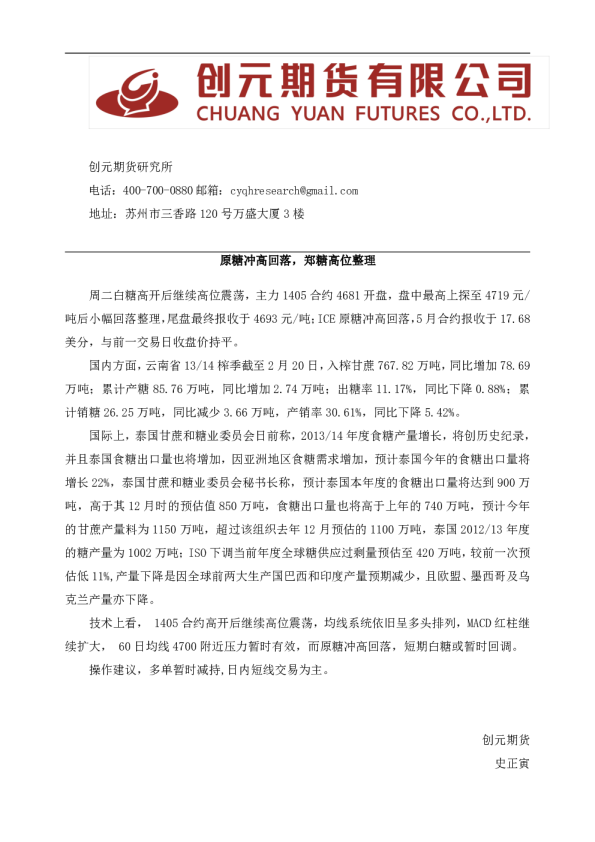 创元期货有限公司
CHUANG YUAN FUTURES CO.,LTD.

创元期货研究所
电话：400-700-0880 邮箱：cyqhresearch@gmail.com
地址：苏州市三香路 120 号万盛大厦 3 楼

原糖冲高回落，郑糖高位整理

周二白糖高开后继续高位震荡，主力 1405 合约 4681 开盘，盘中最高上探至 4719 元/吨后小幅回落整理，尾盘最终报收于 4693 元/吨；ICE 原糖冲高回落，5 月合约报收于 17.68 美分，与前一交易日收盘价持平。

国内方面，云南省 13/14 榨季截至 2 月 20 日，入榨甘蔗 767.82 万吨，同比增加 78.69 万吨；累计产糖 85.76 万吨，同比增加 2.74 万吨；出糖率 11.17%，同比下降 0.88%；累计销糖 26.25 万吨，同比减少 3.66 万吨，产销率 30.61%，同比下降 5.42%。

国际上，泰国甘蔗和糖业委员会日前称，2013/14 年度食糖产量增长，将创历史纪录，并且泰国食糖出口量也将增加，因亚洲地区食糖需求增加，预计泰国今年的食糖出口量将增长 22%，泰国甘蔗和糖业委员会秘书长称，预计泰国本年度的食糖出口量将达到 900 万吨，高于其 12 月时的预估值 850 万吨，食糖出口量也将高于上年的 740 万吨，预计今年的甘蔗产量料为 1150 万吨，超过该组织去年 12 月预估的 1100 万吨，泰国 2012/13 年度的糖产量为 1002 万吨；ISO 下调当前年度全球糖供应过剩量预估至 420 万吨，较前一次预估低 11%，产量下降是因全球前两大生产国巴西和印度产量预期减少，且欧盟、墨西哥及乌克兰产量亦下降。

技术上看， 1405 合约高开后继续高位震荡，均线系统依旧呈多头排列，MACD 红柱继续扩大， 60 日均线 4700 附近压力暂时有效，而原糖冲高回落，短期白糖或暂时回调。

操作建议，多单暂时减持，日内短线交易为主。

创元期货
史正寅